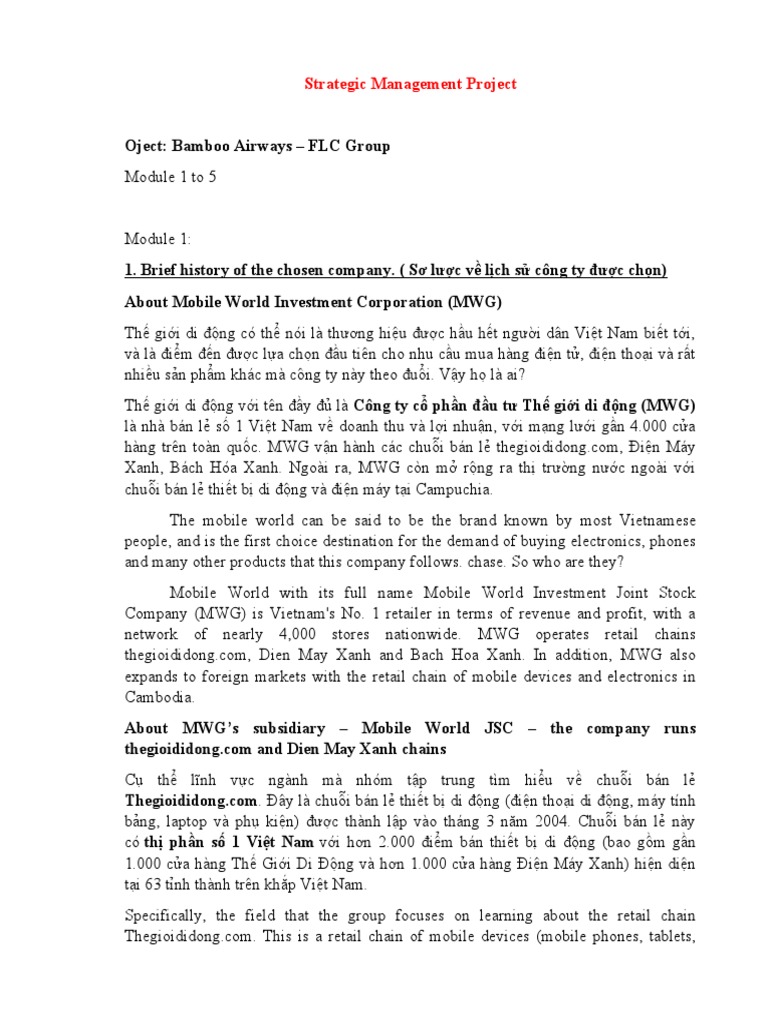 Strategic Management Project

Oject: Bamboo Airways – FLC Group

Module 1 to 5

Module 1:

1. Brief history of the chosen company. ( Sơ lược về lịch sử công ty được chọn)

About Mobile World Investment Corporation (MWG)

Thế giới di động có thể nói là thương hiệu được hầu hết người dân Việt Nam biết tới, và là điểm đến được lựa chọn đầu tiên cho nhu cầu mua hàng điện tử, điện thoại và rất nhiều sản phẩm khác mà công ty này theo đuổi. Vậy họ là ai?

Thế giới di động với tên đầy đủ là Công ty cổ phần đầu tư Thế giới di động (MWG) là nhà bán lẻ số 1 Việt Nam về doanh thu và lợi nhuận, với mạng lưới gần 4.000 cửa hàng trên toàn quốc. MWG vận hành các chuỗi bán lẻ thegioididong.com, Điện Máy Xanh, Bách Hóa Xanh. Ngoài ra, MWG còn mở rộng ra thị trường nước ngoài với chuỗi bán lẻ thiết bị di động và điện máy tại Campuchia.

The mobile world can be said to be the brand known by most Vietnamese people, and is the first choice destination for the demand of buying electronics, phones and many other products that this company follows. chase. So who are they?

Mobile World with its full name Mobile World Investment Joint Stock Company (MWG) is Vietnam's No. 1 retailer in terms of revenue and profit, with a network of nearly 4,000 stores nationwide. MWG operates retail chains thegioididong.com, Dien May Xanh and Bach Hoa Xanh. In addition, MWG also expands to foreign markets with the retail chain of mobile devices and electronics in Cambodia.

About MWG's subsidiary – Mobile World JSC – the company runs thegioididong.com and Dien May Xanh chains

Cụ thể lĩnh vực ngành mà nhóm tập trung tìm hiểu về chuỗi bán lẻ Thegioididong.com. Đây là chuỗi bán lẻ thiết bị di động (điện thoại di động, máy tính bảng, laptop và phụ kiện) được thành lập vào tháng 3 năm 2004. Chuỗi bán lẻ này có thị phần số 1 Việt Nam với hơn 2.000 điểm bán thiết bị di động (bao gồm gần 1.000 cửa hàng Thế Giới Di Động và hơn 1.000 cửa hàng Điện Máy Xanh) hiện diện tại 63 tỉnh thành trên khắp Việt Nam.

Specifically, the field that the group focuses on learning about the retail chain Thegioididong.com. This is a retail chain of mobile devices (mobile phones, tablets,